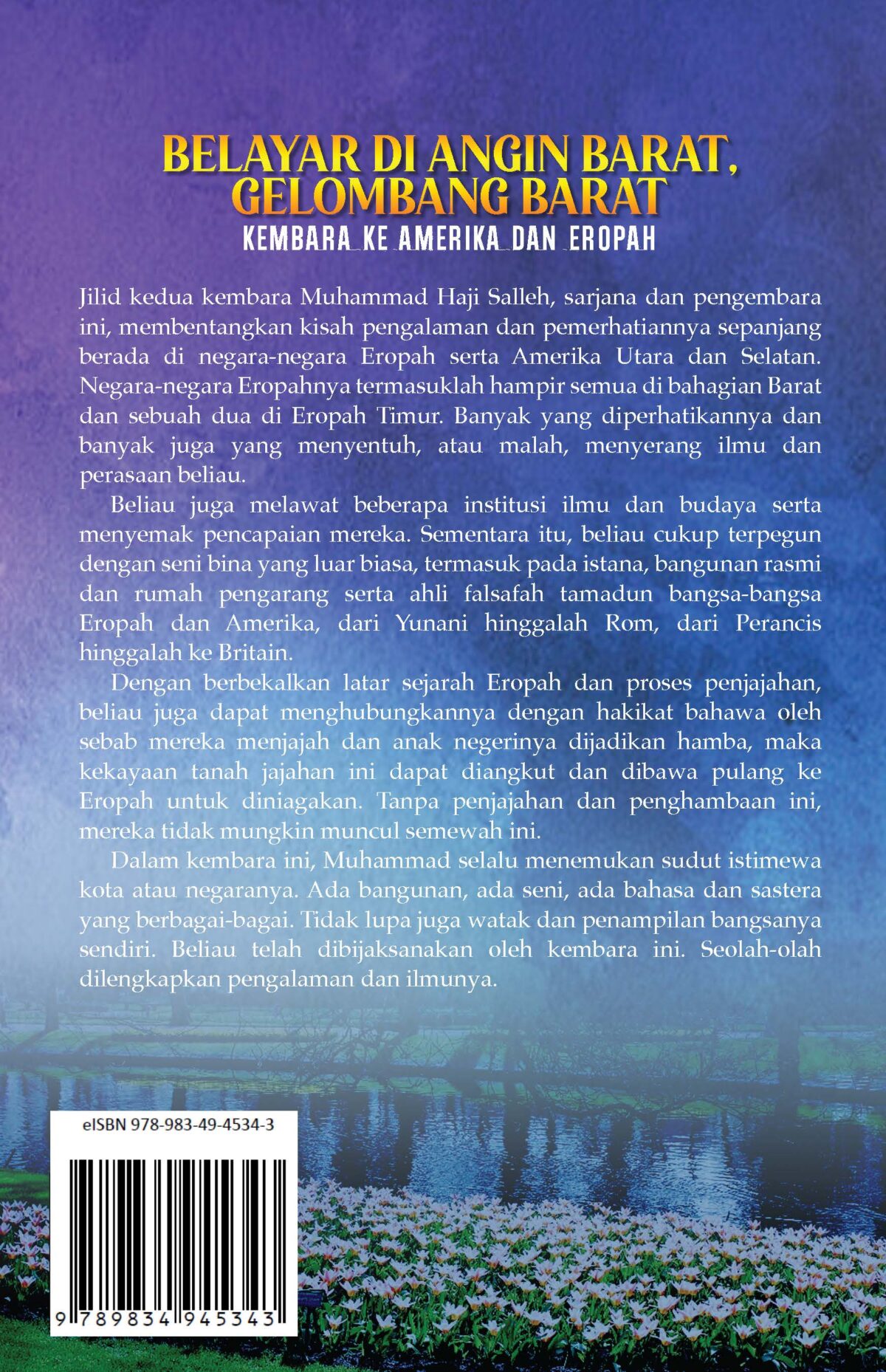 BELAYAR DI ANGIN BARAT, GELOMBANG BARAT
KEMBARA KE AMERIKA DAN EROPAH

Jilid kedua kembara Muhammad Haji Salleh, sarjana dan pengembara ini, membentangkan kisah pengalaman dan pemerhatiannya sepanjang berada di negara-negara Eropah serta Amerika Utara dan Selatan. Negara-negara Eropahnya termasuklah hampir semua di bahagian Barat dan sebuah dua di Eropah Timur. Banyak yang diperhatikannya dan banyak juga yang menyentuh, atau malah, menyerang ilmu dan perasaan beliau.

Beliau juga melawat beberapa institusi ilmu dan budaya serta menyemak pencapaian mereka. Sementara itu, beliau cukup terpegun dengan seni bina yang luar biasa, termasuk pada istana, bangunan rasmi dan rumah pengarang serta ahli falsafah tamadun bangsa-bangsa Eropah dan Amerika, dari Yunani hinggalah Rom, dari Perancis hinggalah ke Britain.

Dengan berbekalkan latar sejarah Eropah dan proses penjajahan, beliau juga dapat menghubungkannya dengan hakikat bahawa oleh sebab mereka menjajah dan anak negerinya dijadikan hamba, maka kekayaan tanah jajahan ini dapat diangkut dan dibawa pulang ke Eropah untuk diniagakan. Tanpa penjajahan dan penghambaan ini, mereka tidak mungkin muncul semewah ini.

Dalam kembara ini, Muhammad selalu menemukan sudut istimewa kota atau negaranya. Ada bangunan, ada seni, ada bahasa dan sastera yang berbagai-bagai. Tidak lupa juga watak dan penampilan bangsanya sendiri. Beliau telah dibijaksanakan oleh kembara ini. Seolah-olah dilengkapkan pengalaman dan ilmunya.

eISBN 978-983-49-4534-3

9 789834 945343